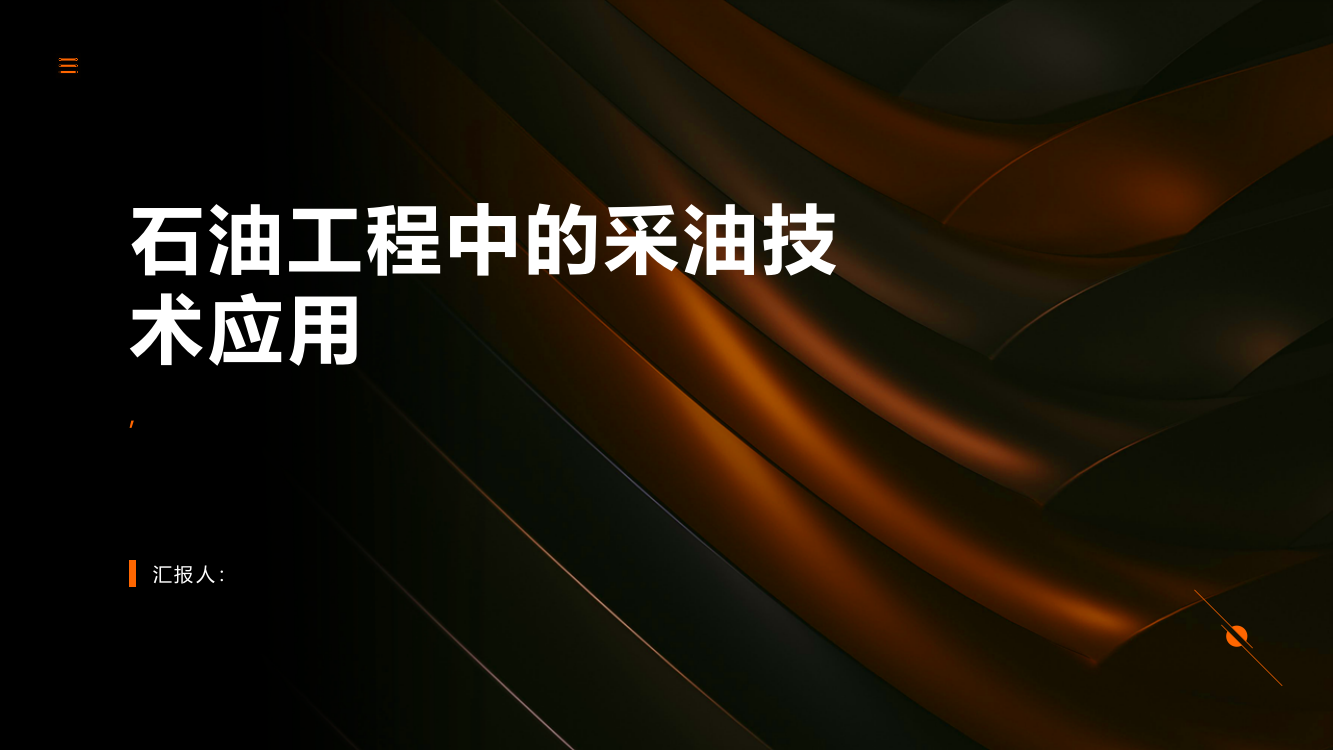 石油工程中的采油技术应用

,

汇报人: